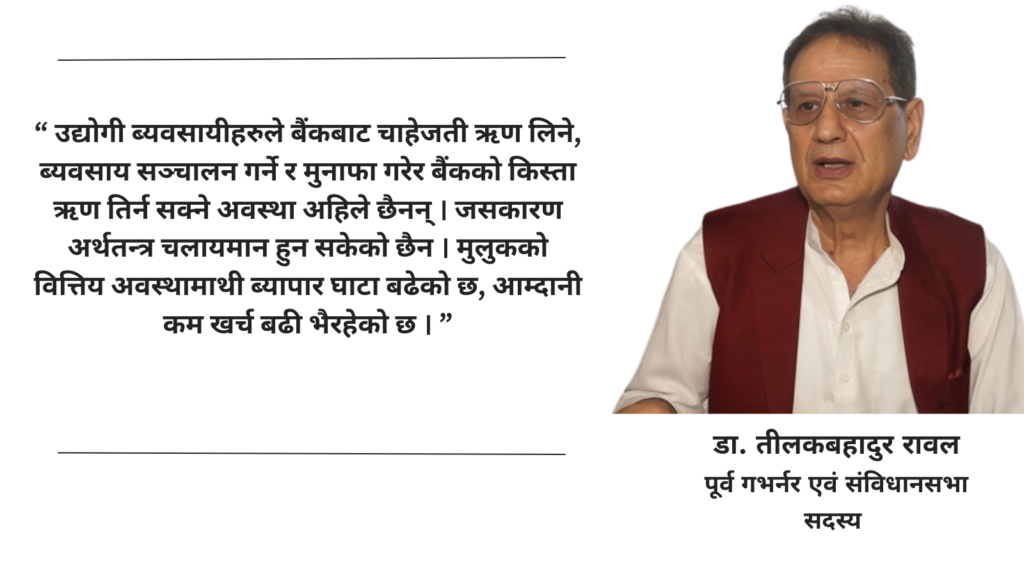 “ उद्योगी ब्यवसायीहरुले बैंकबाट चाहेजती ऋण लिने, ब्यवसाय सञ्चालन गर्ने र मुनाफा गरेर बैंकको किस्ता ऋण तिर्न सक्ने अवस्था अहिले छैनन् । जसकारण अर्थतन्त्र चलायमान हुन सकेको छैन । मुलुकको वित्तिय अवस्थामाथी ब्यापार घाटा बढेको छ, आम्दानी कम खर्च बढी भैरहेको छ । ”

डा. तीलकबहादुर रावल
पूर्व गभर्नर एवं संविधानसभा सदस्य